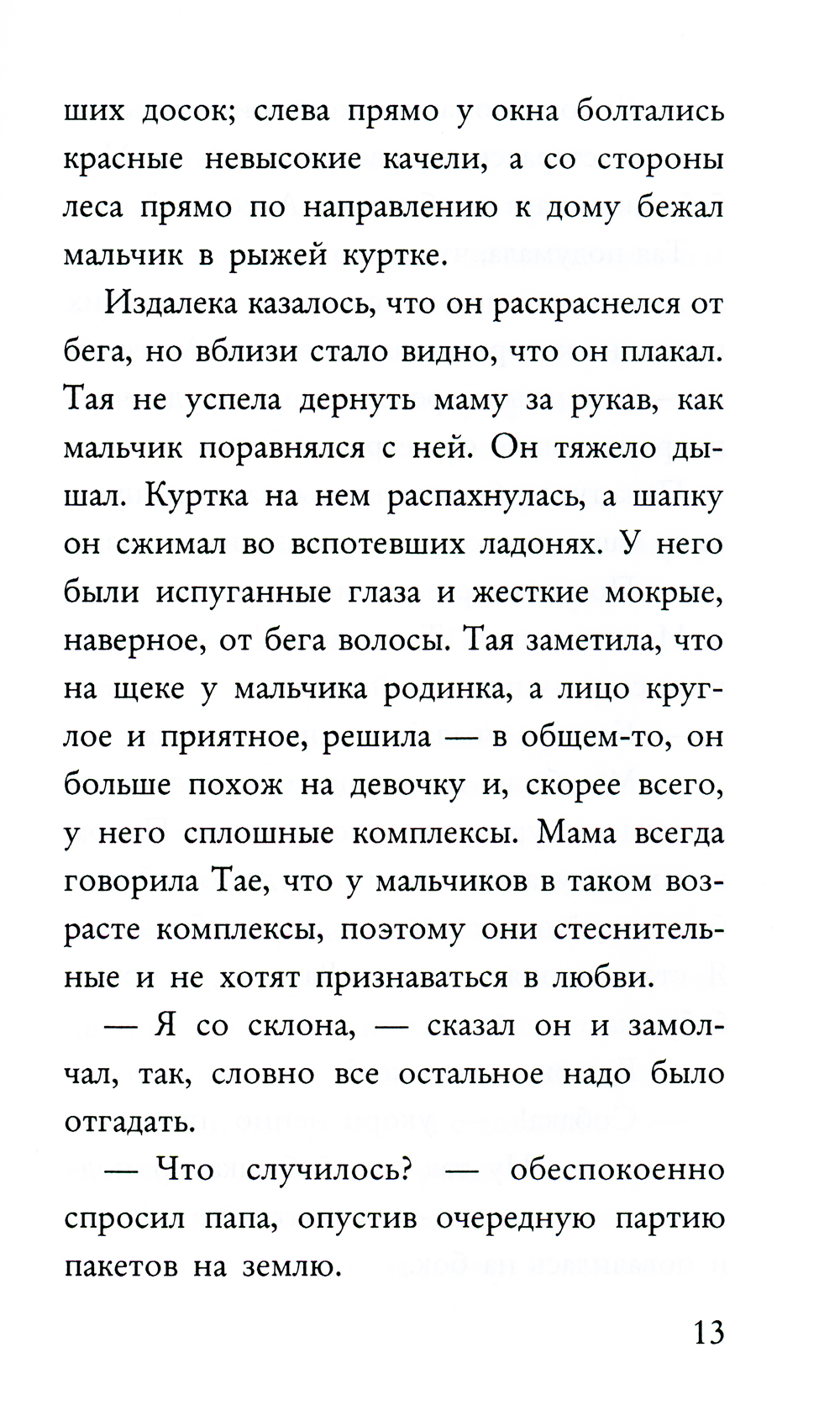 ших досок; слева прямо у окна болтались красные невысокие качели, а со стороны леса прямо по направлению к дому бежал мальчик в рыжей куртке.

Издалека казалось, что он раскраснелся от бега, но вблизи стало видно, что он плакал. Тая не успела дернуть маму за рукав, как мальчик поравнялся с ней. Он тяжело дышал. Куртка на нем распахнулась, а шапку он сжимал во вспотевших ладонях. У него были испуганные глаза и жесткие мокрые, наверное, от бега волосы. Тая заметила, что на щеке у мальчика родинка, а лицо круглое и приятное, решила — в общем-то, он больше похож на девочку и, скорее всего, у него сплошные комплексы. Мама всегда говорила Тае, что у мальчиков в таком возрасте комплексы, поэтому они стеснительные и не хотят признаваться в любви.

— Я со склона, — сказал он и замолчал, так, словно все остальное надо было отгадать.

— Что случилось? — обеспокоенно спросил папа, опустив очередную партию пакетов на землю.

13